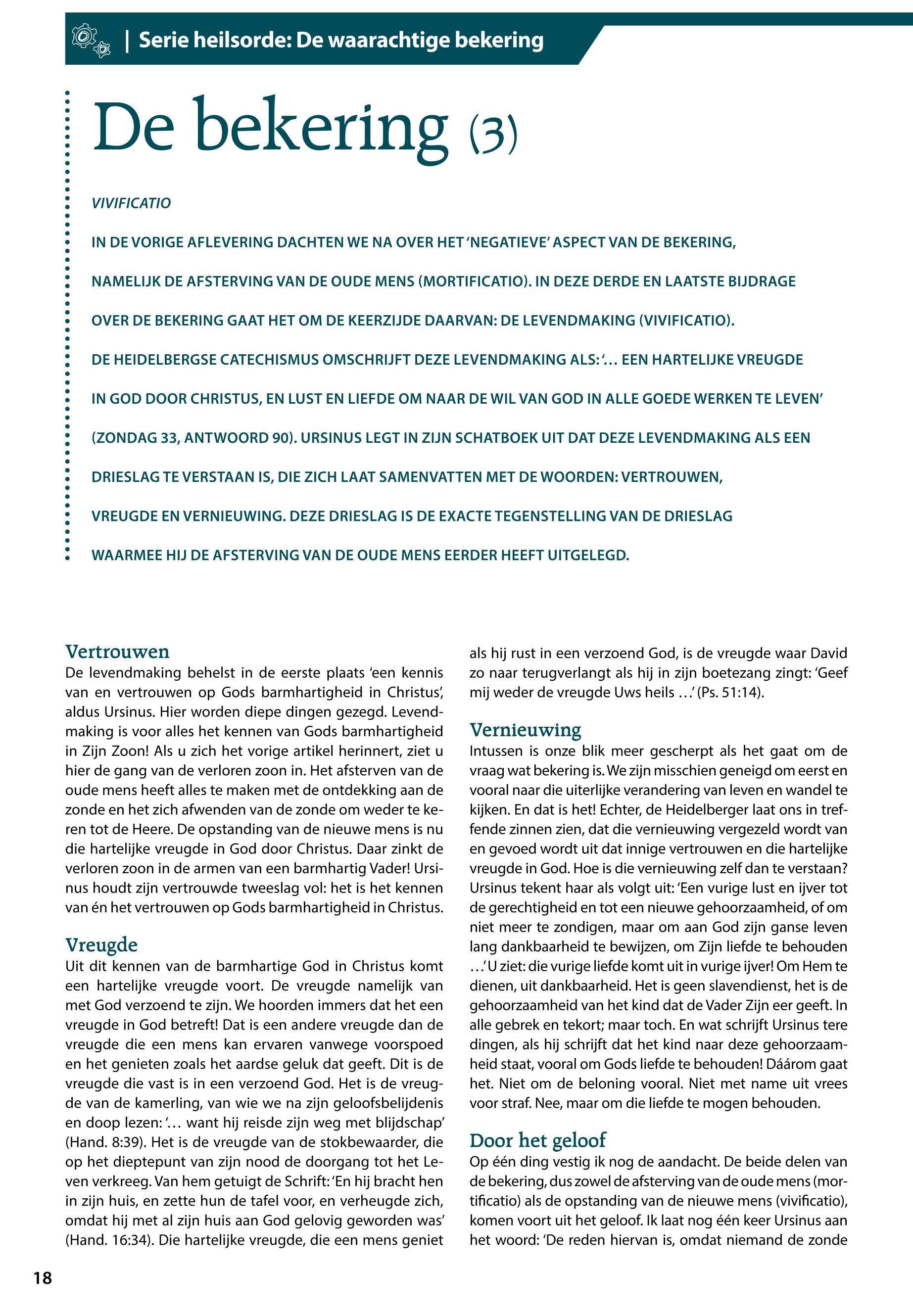 | Serie heilsorde: De waarachtige bekering

De bekering (3)

VIVIFICATIO

IN DE VORIGE AFLEVERING DACHTEN WE NA OVER HET 'NEGATIEVE' ASPECT VAN DE BEKERING, NAMELIJK DE AFSTERVING VAN DE OUDE MENS (MORTIFICATIO). IN DEZE DERDE EN LAATSTE BIJDRAGE OVER DE BEKERING GAAT HET OM DE KEERZIJDE DAARVAN: DE LEVENDMAKING (VIVIFICATIO). DE HEIDELBERGSE CATECHISMUS OMSCHRIJFT DEZE LEVENDMAKING ALS: '… EEN HARTELIJKE VREUGDE IN GOD DOOR CHRISTUS, EN LUST EN LIEFDE OM NAAR DE WIL VAN GOD IN ALLE GOEDE WERKEN TE LEVEN' (ZONDAG 33, ANTWOORD 90). URSINUS LEGT IN ZIJN SCHATBOEK UIT DAT DEZE LEVENDMAKING ALS EEN DRIESLAG TE VERSTAAN IS, DIE ZICH LAAT SAMENVATTEN MET DE WOORDEN: VERTROUWEN, VREUGDE EN VERNIEUWING. DEZE DRIESLAG IS DE EXACTE TEGENSTELLING VAN DE DRIESLAG WAARMEE HIJ DE AFSTERVING VAN DE OUDE MENS EERDER HEEFT UITGELEGD.

Vertrouwen
De levendmaking behelst in de eerste plaats 'een kennis van en vertrouwen op Gods barmhartigheid in Christus', aldus Ursinus. Hier worden diepe dingen gezegd. Levendmaking is voor alles het kennen van Gods barmhartigheid in Zijn Zoon! Als u zich het vorige artikel herinnert, ziet u hier de gang van de verloren zoon in. Het afsterven van de oude mens heeft alles te maken met de ontdekking aan de zonde en het zich afwenden van de zonde om weder te keren tot de Heere. De opstanding van de nieuwe mens is nu die hartelijke vreugde in God door Christus. Daar zinkt de verloren zoon in de armen van een barmhartig Vader! Ursinus houdt zijn vertrouwde tweeslag vol: het is het kennen van én het vertrouwen op Gods barmhartigheid in Christus.

Vreugde
Uit dit kennen van de barmhartige God in Christus komt een hartelijke vreugde voort. De vreugde namelijk van met God verzoend te zijn. We hoorden immers dat het een vreugde in God betreft! Dat is een andere vreugde dan de vreugde die een mens kan ervaren vanwege voorspoed en het genieten zoals het aardse geluk dat geeft. Dit is de vreugde die vast is in een verzoend God. Het is de vreugde van de kamerling, van wie we na zijn geloofsbelijdenis en doop lezen: '… want hij reisde zijn weg met blijdschap' (Hand. 8:39). Het is de vreugde van de stokbewaarder, die op het dieptepunt van zijn nood de doorgang tot het Leven verkreeg. Van hem getuigt de Schrift: 'En hij bracht hen in zijn huis, en zette hun de tafel voor, en verheugde zich, omdat hij met al zijn huis aan God gelovig geworden was' (Hand. 16:34). Die hartelijke vreugde, die een mens geniet als hij rust in een verzoend God, is de vreugde waar David zo naar terugverlangt als hij in zijn boetezang zingt: 'Geef mij weder de vreugde Uws heils …' (Ps. 51:14).

Vernieuwing
Intussen is onze blik meer gescherpt als het gaat om de vraag wat bekering is. We zijn misschien geneigd om eerst en vooral naar die uiterlijke verandering van leven en wandel te kijken. En dat is het! Echter, de Heidelberger laat ons in treffende zinnen zien, dat die vernieuwing vergezeld wordt van en gevoed wordt uit dat innige vertrouwen en die hartelijke vreugde in God. Hoe is die vernieuwing zelf dan te verstaan? Ursinus tekent haar als volgt uit: 'Een vurige lust en ijver tot de gerechtigheid en tot een nieuwe gehoorzaamheid, of om niet meer te zondigen, maar om aan God zijn ganse leven lang dankbaarheid te bewijzen, om Zijn liefde te behouden …' U ziet: die vurige liefde komt uit in vurige ijver! Om Hem te dienen, uit dankbaarheid. Het is geen slavendienst, het is de gehoorzaamheid van het kind dat de Vader Zijn eer geeft. In alle gebrek en tekort; maar toch. En wat schrijft Ursinus tere dingen, als hij schrijft dat het kind naar deze gehoorzaamheid staat, vooral om Gods liefde te behouden! Dáárom gaat het. Niet om de beloning vooral. Niet met name uit vrees voor straf. Nee, maar om die liefde te mogen behouden.

Door het geloof
Op één ding vestig ik nog de aandacht. De beide delen van de bekering, dus zowel de afsterving van de oude mens (mortificatio) als de opstanding van de nieuwe mens (vivificatio), komen voort uit het geloof. Ik laat nog één keer Ursinus aan het woord: 'De reden hiervan is, omdat niemand de zonde

18